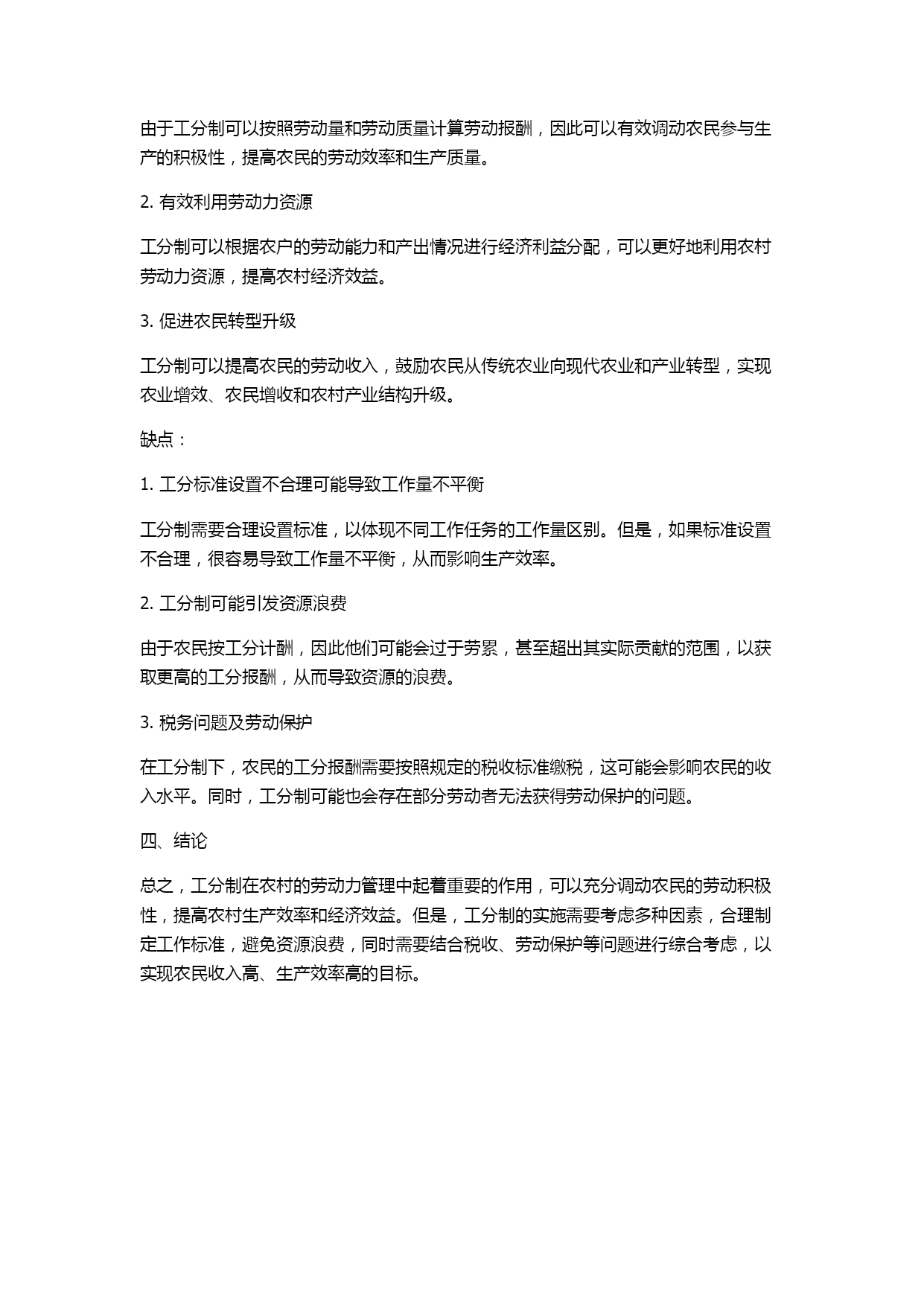 由于工分制可以按照劳动量和劳动质量计算劳动报酬，因此可以有效调动农民参与生产的积极性，提高农民的劳动效率和生产质量。

2. 有效利用劳动力资源

工分制可以根据农户的劳动能力和产出情况进行经济利益分配，可以更好地利用农村劳动力资源，提高农村经济效益。

3. 促进农民转型升级

工分制可以提高农民的劳动收入，鼓励农民从传统农业向现代农业和产业转型，实现农业增效、农民增收和农村产业结构升级。

缺点：

1. 工分标准设置不合理可能导致工作量不平衡

工分制需要合理设置标准，以体现不同工作任务的工作量区别。但是，如果标准设置不合理，很容易导致工作量不平衡，从而影响生产效率。

2. 工分制可能引发资源浪费

由于农民按工分计酬，因此他们可能会过于劳累，甚至超出其实际贡献的范围，以获取更高的工分报酬，从而导致资源的浪费。

3. 税务问题及劳动保护

在工分制下，农民的工分报酬需要按照规定的税收标准缴税，这可能会影响农民的收入水平。同时，工分制可能也会存在部分劳动者无法获得劳动保护的问题。

四、结论

总之，工分制在农村的劳动力管理中起着重要的作用，可以充分调动农民的劳动积极性，提高农村生产效率和经济效益。但是，工分制的实施需要考虑多种因素，合理制定工作标准，避免资源浪费，同时需要结合税收、劳动保护等问题进行综合考虑，以实现农民收入高、生产效率高的目标。